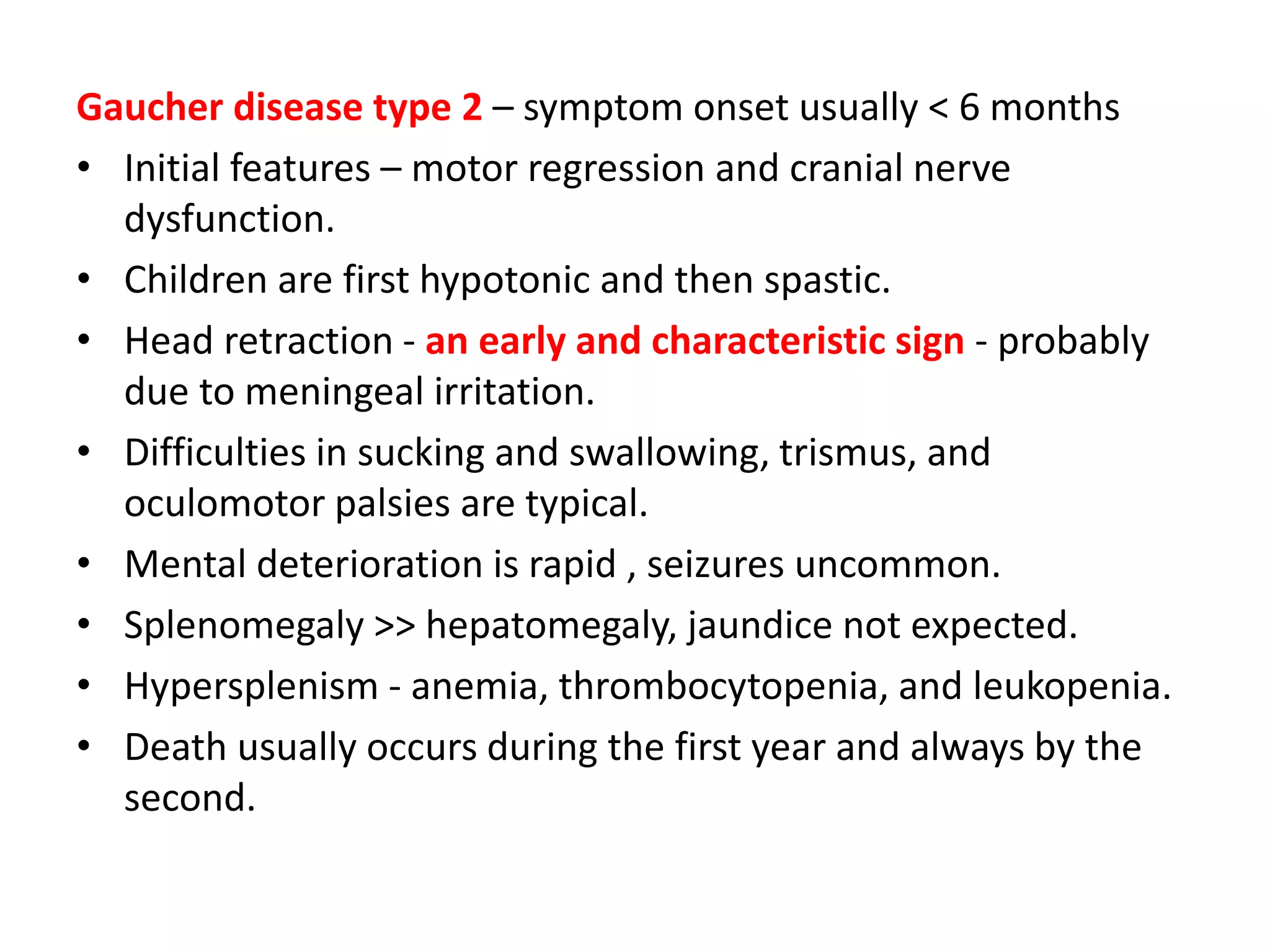 Gaucher disease type 2 – symptom onset usually < 6 months

• Initial features – motor regression and cranial nerve dysfunction.
• Children are first hypotonic and then spastic.
• Head retraction - an early and characteristic sign - probably due to meningeal irritation.
• Difficulties in sucking and swallowing, trismus, and oculomotor palsies are typical.
• Mental deterioration is rapid , seizures uncommon.
• Splenomegaly >> hepatomegaly, jaundice not expected.
• Hypersplenism - anemia, thrombocytopenia, and leukopenia.
• Death usually occurs during the first year and always by the second.